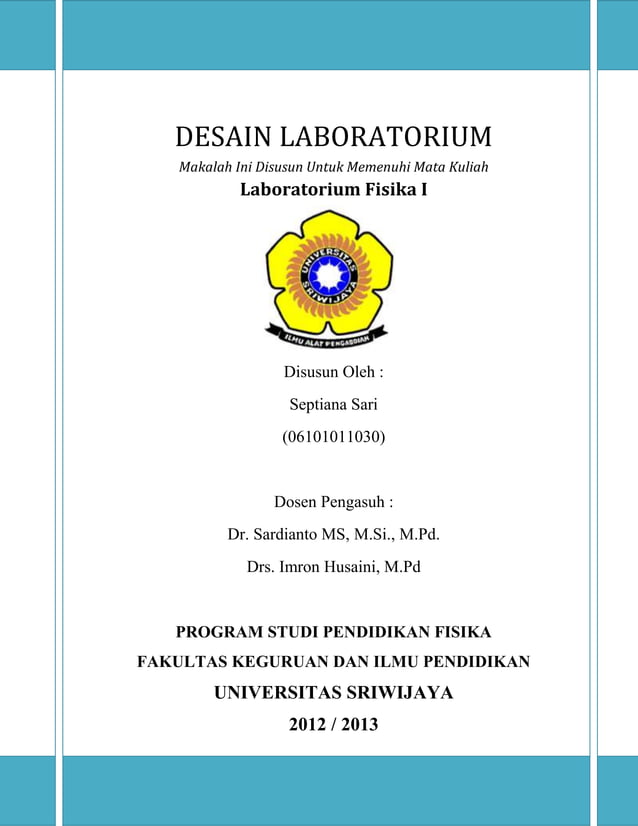 DESAIN LABORATORIUM

Makalah Ini Disusun Untuk Memenuhi Mata Kuliah

Laboratorium Fisika I

UNIVERSITAS SRIWIJAYA

ILMU ALAT PENGABDIAN

Disusun Oleh :

Septiana Sari

(06101011030)

Dosen Pengasuh :

Dr. Sardianto MS, M.Si., M.Pd.

Drs. Imron Husaini, M.Pd

PROGRAM STUDI PENDIDIKAN FISIKA

FAKULTAS KEGURUAN DAN ILMU PENDIDIKAN

UNIVERSITAS SRIWIJAYA

2012 / 2013